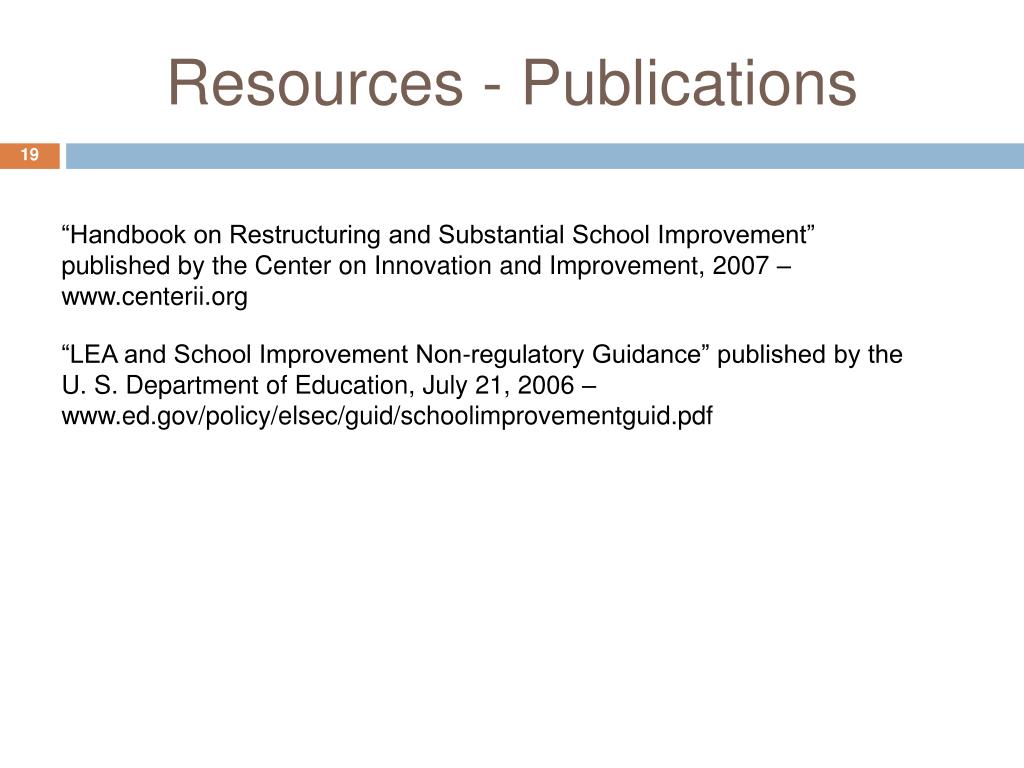 Resources - Publications

19

“Handbook on Restructuring and Substantial School Improvement” published by the Center on Innovation and Improvement, 2007 – www.centerii.org

“LEA and School Improvement Non-regulatory Guidance” published by the U. S. Department of Education, July 21, 2006 – www.ed.gov/policy/elsec/guid/schoolimprovementguid.pdf